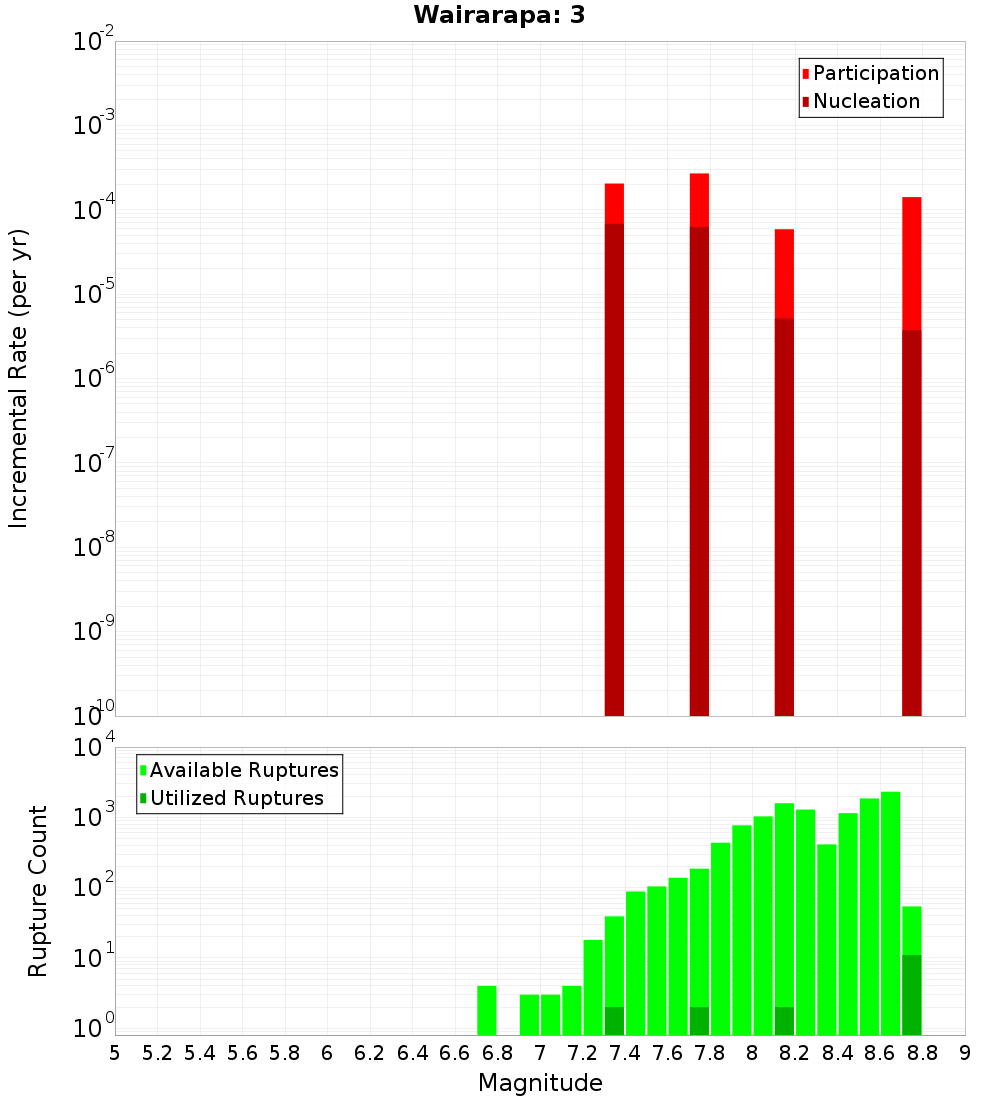 Wairarapa: 3

Participation
Nucleation

Incremental Rate (per yr)

$10^{-2}$
$10^{-3}$
$10^{-4}$
$10^{-5}$
$10^{-6}$
$10^{-7}$
$10^{-8}$
$10^{-9}$
$10^{-10}$

Available Ruptures
Utilized Ruptures

Rupture Count

$10^{4}$
$10^{3}$
$10^{2}$
$10^{1}$
$10^{0}$

5 5.2 5.4 5.6 5.8 6 6.2 6.4 6.6 6.8 7 7.2 7.4 7.6 7.8 8 8.2 8.4 8.6 8.8 9

Magnitude